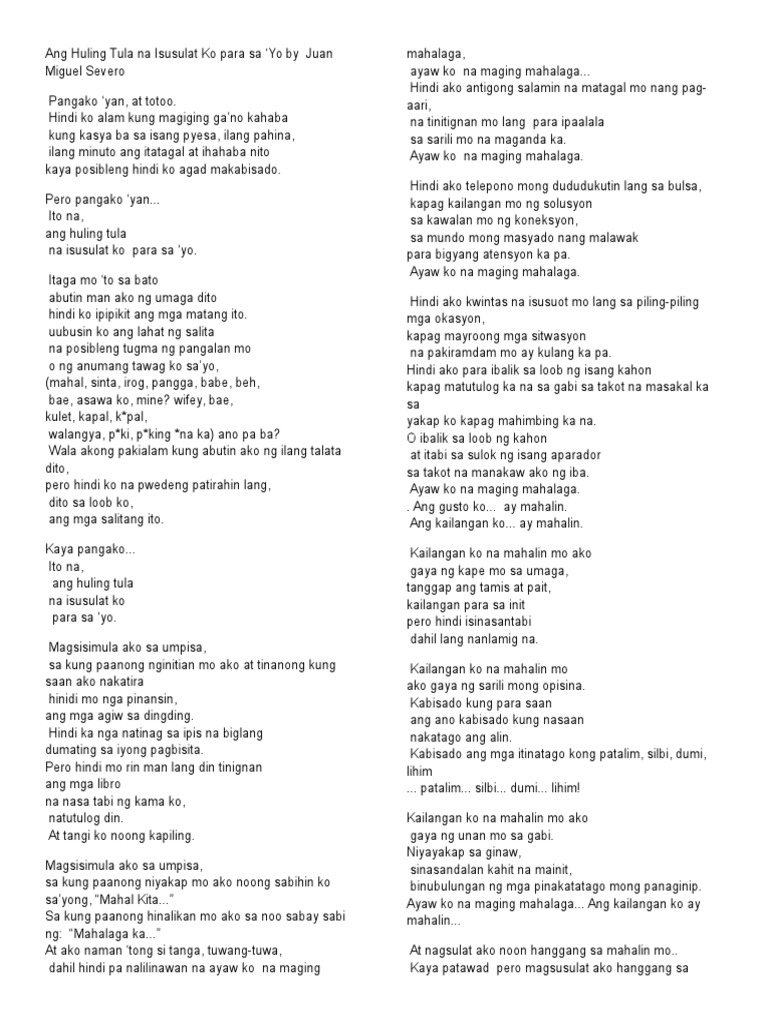 Ang Huling Tula na Isusulat Ko para sa 'Yo by Juan Miguel Severo

Pangako 'yan, at totoo.
Hindi ko alam kung magiging ga'no kahaba
kung kasya ba sa isang pyesa, ilang pahina,
ilang minuto ang itatagal at ihahaba nito
kaya posibleng hindi ko agad makabisado.

Pero pangako 'yan...
Ito na,
ang huling tula
na isusulat ko para sa 'yo.

Itaga mo 'to sa bato
abutin man ako ng umaga dito
hindi ko ipipikit ang mga matang ito.
uubusin ko ang lahat ng salita
na posibleng tugma ng pangalan mo
o ng anumang tawag ko sa'yo,
(mahal, sinta, irog, pangga, babe, beh,
bae, asawa ko, mine? wifey, bae,
kulet, kapal, k*pal,
walangya, p*ki, p*king *na ka) ano pa ba?
Wala akong pakialam kung abutin ako ng ilang talata dito,
pero hindi ko na pwedeng patirahin lang,
dito sa loob ko,
ang mga salitang ito.

Kaya pangako...
Ito na,
ang huling tula
na isusulat ko
para sa 'yo.

Magsisimula ako sa umpisa,
sa kung paanong nginitian mo ako at tinanong kung saan ako nakatira
hinidi mo nga pinansin,
ang mga agiw sa dingding.
Hindi ka nga natinag sa ipis na biglang
dumating sa iyong pagbisita.
Pero hindi mo rin man lang din tinignan
ang mga libro
na nasa tabi ng kama ko,
natutulog din.
At tangi ko noong kapiling.

Magsisimula ako sa umpisa,
sa kung paanong niyakap mo ako noong sabihin ko sa'yong, "Mahal Kita..."
Sa kung paanong hinalikan mo ako sa noo sabay sabi ng: "Mahalaga ka..."
At ako naman 'tong si tanga, tuwang-tuwa,
dahil hindi pa nalilinawan na ayaw ko na maging mahalaga,
ayaw ko na maging mahalaga...
Hindi ako antigong salamin na matagal mo nang pag-aari,
na tinitignan mo lang para ipaalala
sa sarili mo na maganda ka.
Ayaw ko na maging mahalaga.

Hindi ako telepono mong dudukutin lang sa bulsa,
kapag kailangan mo ng solusyon
sa kawalan mo ng koneksyon,
sa mundo mong masyado nang malawak
para bigyang atensyon ka pa.
Ayaw ko na maging mahalaga.

Hindi ako kwintas na isusuot mo lang sa piling-piling mga okasyon,
kapag mayroong mga sitwasyon
na pakiramdam mo ay kulang ka pa.
Hindi ako para ibalik sa loob ng isang kahon
kapag matutulog ka na sa gabi sa takot na masakal ka sa
yakap ko kapag mahimbing ka na.
O ibalik sa loob ng kahon
at itabi sa sulok ng isang aparador
sa takot na manakaw ako ng iba.
Ayaw ko na maging mahalaga.
. Ang gusto ko... ay mahalin.
Ang kailangan ko... ay mahalin.

Kailangan ko na mahalin mo ako
gaya ng kape mo sa umaga,
tanggap ang tamis at pait,
kailangan para sa init
pero hindi isinasantabi
dahil lang nanlamig na.

Kailangan ko na mahalin mo
ako gaya ng sarili mong opisina.
Kabisado kung para saan
ang ano kabisado kung nasaan
nakatago ang alin.
Kabisado ang mga itinatago kong patalim, silbi, dumi, lihim
... patalim... silbi... dumi... lihim!

Kailangan ko na mahalin mo ako
gaya ng unan mo sa gabi.
Niyayakap sa ginaw,
sinasandalan kahit na mainit,
binubulungan ng mga pinakatatago mong panaginip.
Ayaw ko na maging mahalaga... Ang kailangan ko ay mahalin...

At nagsulat ako noon hanggang sa mahalin mo..
Kaya patawad pero magsusulat ako hanggang sa